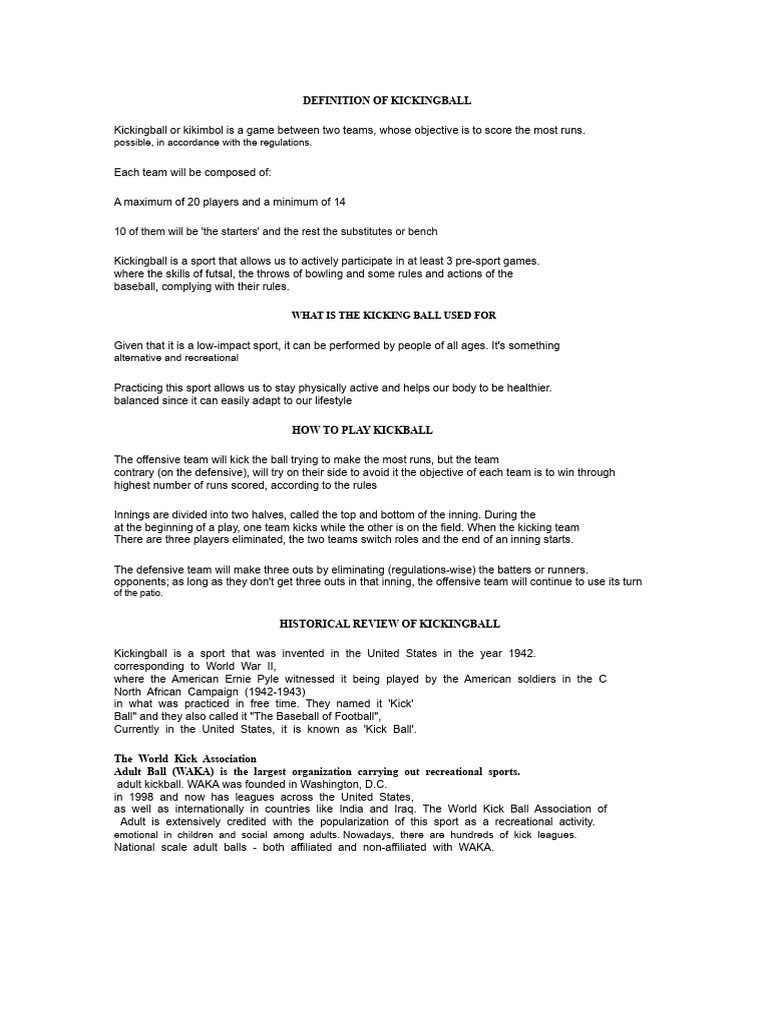 DEFINITION OF KICKINGBALL

Kickingball or kikimbol is a game between two teams, whose objective is to score the most runs. possible, in accordance with the regulations.

Each team will be composed of:

A maximum of 20 players and a minimum of 14

10 of them will be 'the starters' and the rest the substitutes or bench

Kickingball is a sport that allows us to actively participate in at least 3 pre-sport games. where the skills of futsal, the throws of bowling and some rules and actions of the baseball, complying with their rules.

WHAT IS THE KICKING BALL USED FOR

Given that it is a low-impact sport, it can be performed by people of all ages. It's something alternative and recreational

Practicing this sport allows us to stay physically active and helps our body to be healthier. balanced since it can easily adapt to our lifestyle

HOW TO PLAY KICKBALL

The offensive team will kick the ball trying to make the most runs, but the team contrary (on the defensive), will try on their side to avoid it the objective of each team is to win through highest number of runs scored, according to the rules

Innings are divided into two halves, called the top and bottom of the inning. During the at the beginning of a play, one team kicks while the other is on the field. When the kicking team There are three players eliminated, the two teams switch roles and the end of an inning starts.

The defensive team will make three outs by eliminating (regulations-wise) the batters or runners. opponents; as long as they don't get three outs in that inning, the offensive team will continue to use its turn of the patio.

HISTORICAL REVIEW OF KICKINGBALL

Kickingball is a sport that was invented in the United States in the year 1942. corresponding to World War II, where the American Ernie Pyle witnessed it being played by the American soldiers in the C North African Campaign (1942-1943) in what was practiced in free time. They named it 'Kick' Ball" and they also called it "The Baseball of Football", Currently in the United States, it is known as 'Kick Ball'.

The World Kick Association
Adult Ball (WAKA) is the largest organization carrying out recreational sports. adult kickball. WAKA was founded in Washington, D.C. in 1998 and now has leagues across the United States, as well as internationally in countries like India and Iraq. The World Kick Ball Association of Adult is extensively credited with the popularization of this sport as a recreational activity. emotional in children and social among adults. Nowadays, there are hundreds of kick leagues. National scale adult balls - both affiliated and non-affiliated with WAKA.